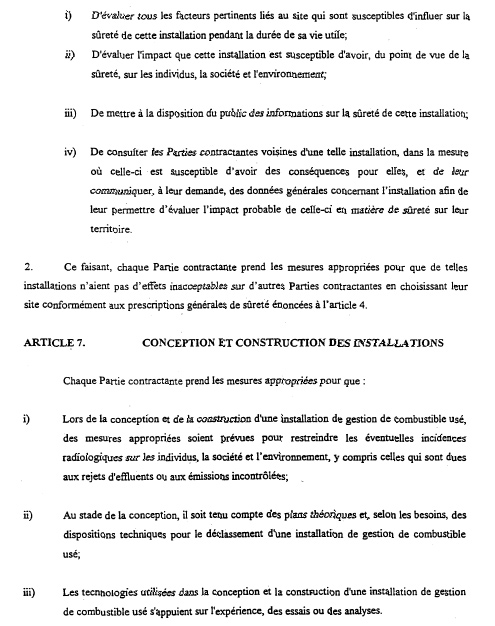 i) D'évaluer tous les facteurs pertinents liés au site qui sont susceptibles d'influer sur la sûreté de cette installation pendant la durée de sa vie utile;

ii) D'évaluer l'impact que cette installation est susceptible d'avoir, du point de vue de la sûreté, sur les individus, la société et l'environnement;

iii) De mettre à la disposition du public des informations sur la sûreté de cette installation;

iv) De consulter les Parties contractantes voisines d'une telle installation, dans la mesure où celle-ci est susceptible d'avoir des conséquences pour elles, et de leur communiquer, à leur demande, des données générales concernant l'installation afin de leur permettre d'évaluer l'impact probable de celle-ci en matière de sûreté sur leur territoire.

2. Ce faisant, chaque Partie contractante prend les mesures appropriées pour que de telles installations n'aient pas d'effets inacceptables sur d'autres Parties contractantes en choisissant leur site conformément aux prescriptions générales de sûreté énoncées à l'article 4.

ARTICLE 7. CONCEPTION ET CONSTRUCTION DES INSTALLATIONS

Chaque Partie contractante prend les mesures appropriées pour que :

i) Lors de la conception et de la construction d'une installation de gestion de combustible usé, des mesures appropriées soient prévues pour restreindre les éventuelles incidences radiologiques sur les individus, la société et l'environnement, y compris celles qui sont dues aux rejets d'effluents ou aux émissions incontrôlées;

ii) Au stade de la conception, il soit tenu compte des plans théoriques et, selon les besoins, des dispositions techniques pour le déclassement d'une installation de gestion de combustible usé;

iii) Les technologies utilisées dans la conception et la construction d'une installation de gestion de combustible usé s'appuient sur l'expérience, des essais ou des analyses.